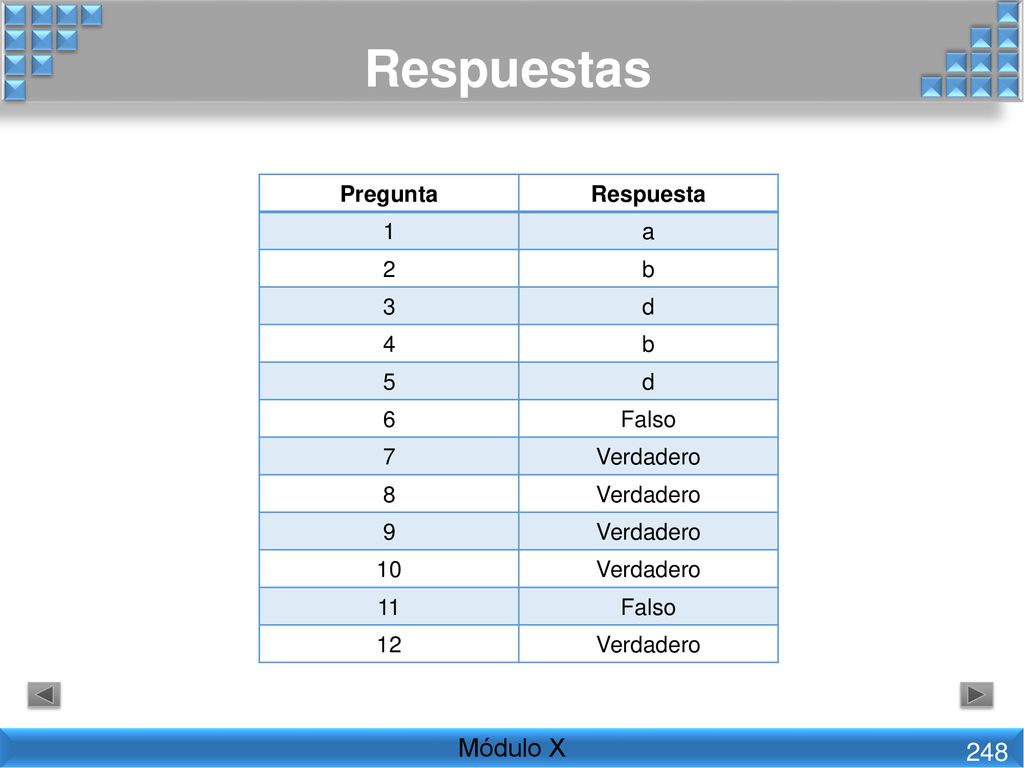 Respuestas

| Pregunta | Respuesta |
|---|---|
| 1 | a |
| 2 | b |
| 3 | d |
| 4 | b |
| 5 | d |
| 6 | Falso |
| 7 | Verdadero |
| 8 | Verdadero |
| 9 | Verdadero |
| 10 | Verdadero |
| 11 | Falso |
| 12 | Verdadero |

Módulo X

248